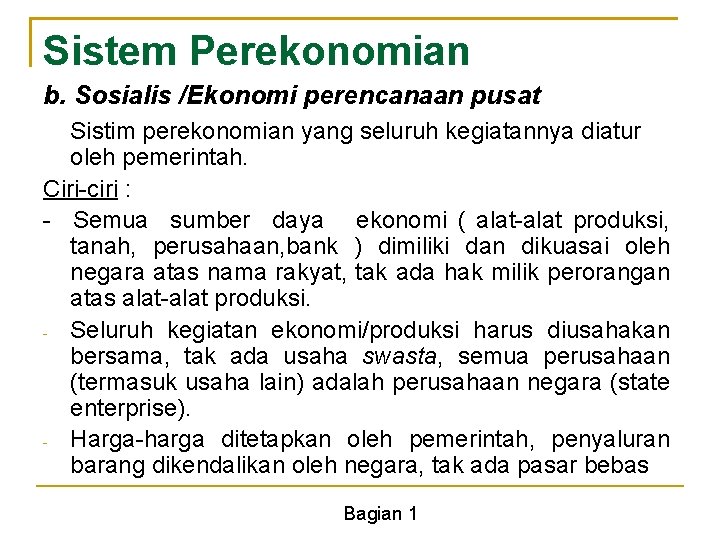 Sistem Perekonomian

b. Sosialis /Ekonomi perencanaan pusat

Sistim perekonomian yang seluruh kegiatannya diatur oleh pemerintah.

Ciri-ciri :

- Semua sumber daya ekonomi ( alat-alat produksi, tanah, perusahaan,bank ) dimiliki dan dikuasai oleh negara atas nama rakyat, tak ada hak milik perorangan atas alat-alat produksi.

- Seluruh kegiatan ekonomi/produksi harus diusahakan bersama, tak ada usaha swasta, semua perusahaan (termasuk usaha lain) adalah perusahaan negara (state enterprise).

- Harga-harga ditetapkan oleh pemerintah, penyaluran barang dikendalikan oleh negara, tak ada pasar bebas

Bagian 1